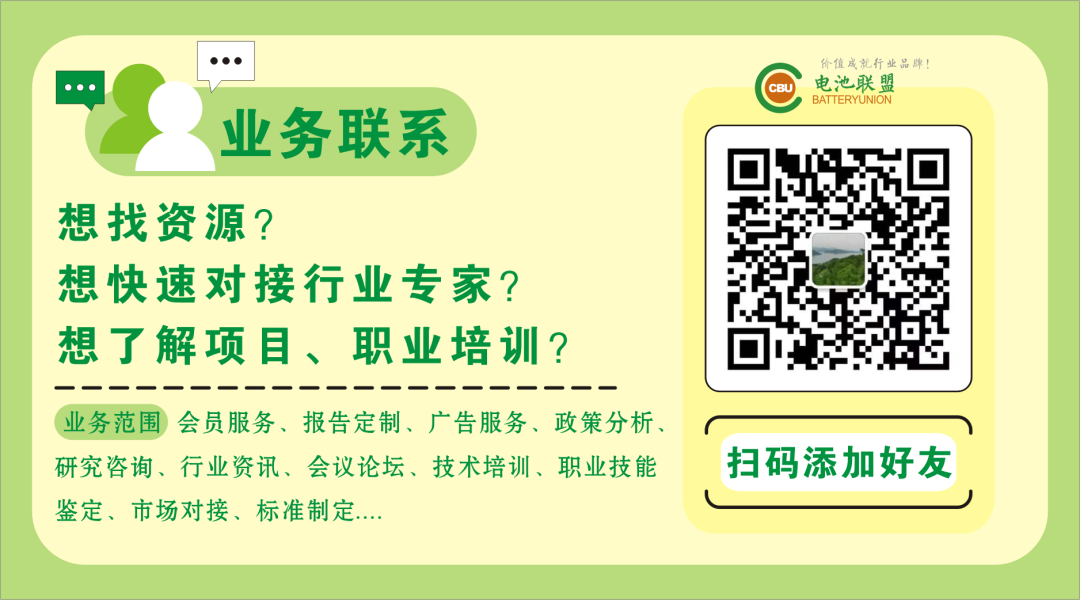 业务联系

想找资源？
想快速对接行业专家？
想了解项目、职业培训？

业务范围 会员服务、报告定制、广告服务、政策分析、研究咨询、行业资讯、会议论坛、技术培训、职业技能鉴定、市场对接、标准制定....

价值成就行业品牌！
CBU 电池联盟 BATTERYUNION

扫码添加好友